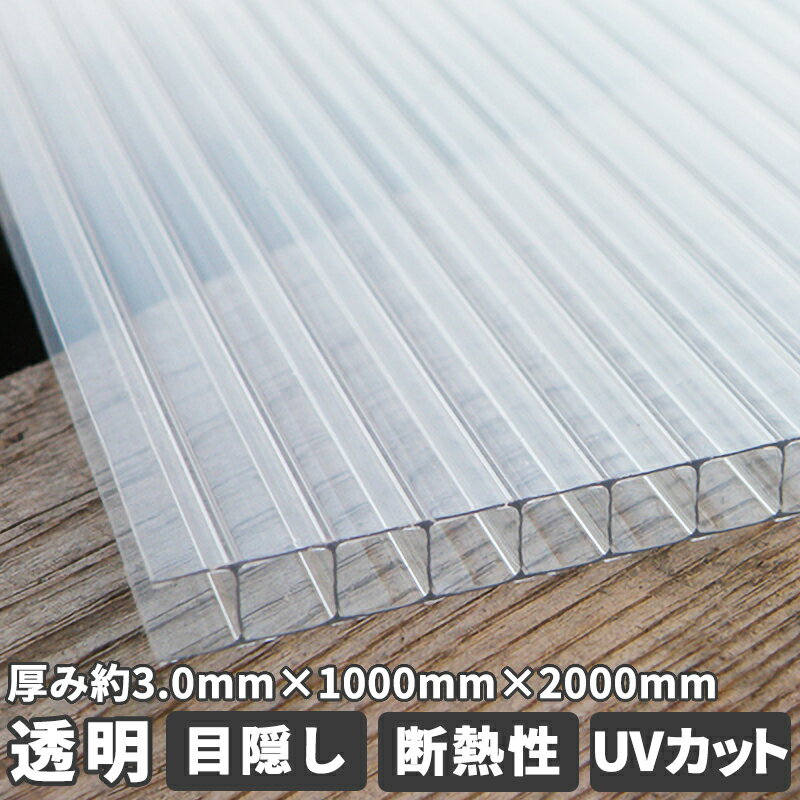 厚み約3.0mm×1000mm×2000mm

透明 目隠し 断熱性 UVカット